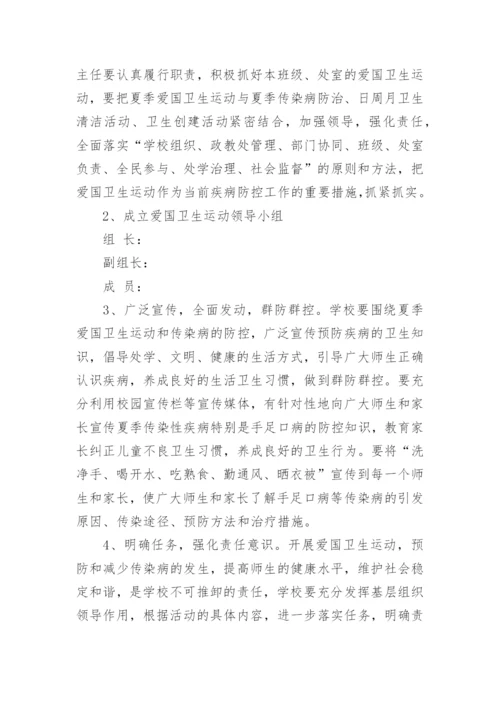 主任要认真履行职责，积极抓好本班级、处室的爱国卫生运动，要把夏季爱国卫生运动与夏季传染病防治、日周月卫生清洁活动、卫生创建活动紧密结合，加强领导，强化责任，全面落实“学校组织、政教处管理、部门协同、班级、处室负责、全民参与、处学治理、社会监督”的原则和方法，把爱国卫生运动作为当前疾病防控工作的重要措施,抓紧抓实。

2、成立爱国卫生运动领导小组

组 长：

副组长：

成 员：

3、广泛宣传，全面发动，群防群控。学校要围绕夏季爱国卫生运动和传染病的防控，广泛宣传预防疾病的卫生知识，倡导处学、文明、健康的生活方式，引导广大师生正确认识疾病，养成良好的生活卫生习惯，做到群防群控。要充分利用校园宣传栏等宣传媒体，有针对性地向广大师生和家长宣传夏季传染性疾病特别是手足口病的防控知识，教育家长纠正儿童不良卫生习惯，养成良好的卫生行为。要将“洗净手、喝开水、吃熟食、勤通风、晒衣被”宣传到每一个师生和家长，使广大师生和家长了解手足口病等传染病的引发原因、传染途径、预防方法和治疗措施。

4、明确任务，强化责任意识。开展爱国卫生运动，预防和减少传染病的发生，提高师生的健康水平，维护社会稳定和谐，是学校不可推卸的责任，学校要充分发挥基层组织领导作用，根据活动的具体内容，进一步落实任务，明确责